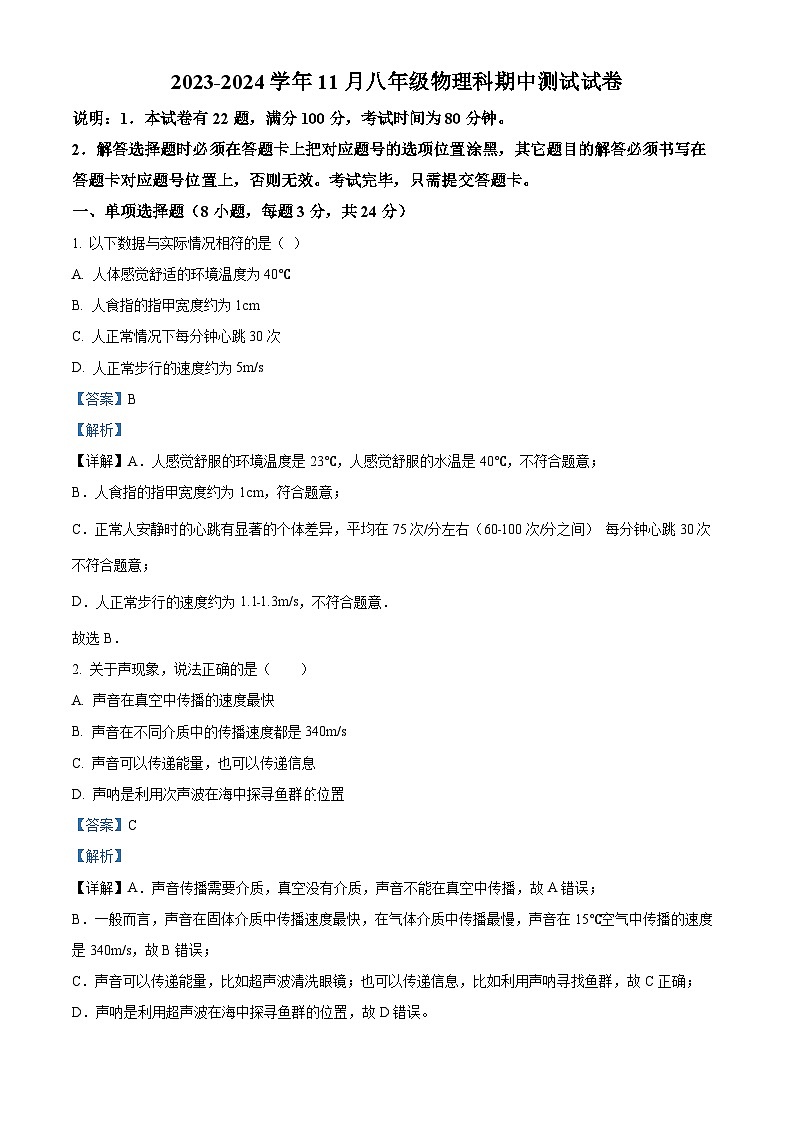 2023-2024 学年 11 月八年级物理科期中测试试卷

说明：1．本试卷有 22 题，满分 100 分，考试时间为 80 分钟。

2．解答选择题时必须在答题卡上把对应题号的选项位置涂黑，其它题目的解答必须书写在答题卡对应题号位置上，否则无效。考试完毕，只需提交答题卡。

一、单项选择题（8 小题，每题 3 分，共 24 分）

1. 以下数据与实际情况相符的是（ ）

A. 人体感觉舒适的环境温度为 40℃

B. 人食指的指甲宽度约为 1cm

C. 人正常情况下每分钟心跳 30 次

D. 人正常步行的速度约为 5m/s

【答案】B

【解析】

【详解】A．人感觉舒服的环境温度是 23℃，人感觉舒服的水温是 40℃，不符合题意；

B．人食指的指甲宽度约为 1cm，符合题意；

C．正常人安静时的心跳有显著的个体差异，平均在 75 次/分左右（60-100 次/分之间） 每分钟心跳 30 次不符合题意；

D．人正常步行的速度约为 1.1-1.3m/s，不符合题意．

故选 B．

2. 关于声现象，说法正确的是（　　）

A. 声音在真空中传播的速度最快

B. 声音在不同介质中的传播速度都是 340m/s

C. 声音可以传递能量，也可以传递信息

D. 声呐是利用次声波在海中探寻鱼群的位置

【答案】C

【解析】

【详解】A．声音传播需要介质，真空没有介质，声音不能在真空中传播，故 A 错误；

B．一般而言，声音在固体介质中传播速度最快，在气体介质中传播最慢，声音在 15℃空气中传播的速度是 340m/s，故 B 错误；

C．声音可以传递能量，比如超声波清洗眼镜；也可以传递信息，比如利用声呐寻找鱼群，故 C 正确；

D．声呐是利用超声波在海中探寻鱼群的位置，故 D 错误。